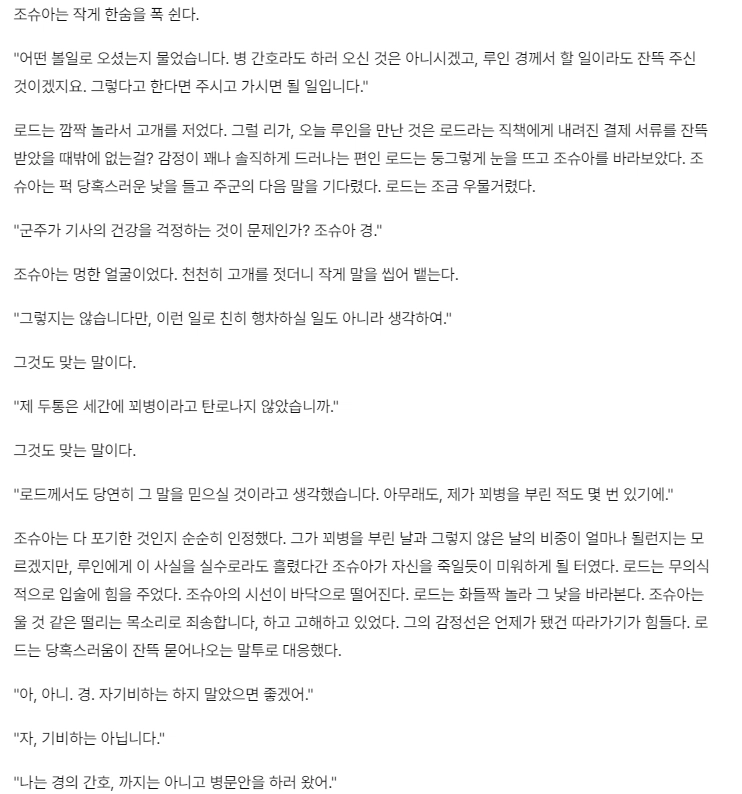 조슈아는 작게 한숨을 폭 쉰다.

"어떤 볼일로 오셨는지 물었습니다. 병 간호라도 하러 오신 것은 아니시겠고, 루인 경께서 할 일이라도 잔뜩 주신 것이겠지요. 그렇다고 한다면 주시고 가시면 될 일입니다."

로드는 깜짝 놀라서 고개를 저었다. 그럴 리가, 오늘 루인을 만난 것은 로드라는 직책에게 내려진 결제 서류를 잔뜩 받았을 때밖에 없는걸? 감정이 꽤나 솔직하게 드러나는 편인 로드는 둥그렇게 눈을 뜨고 조슈아를 바라보았다. 조슈아는 퍽 당혹스러운 낯을 들고 주군의 다음 말을 기다렸다. 로드는 조금 우물거렸다.

"군주가 기사의 건강을 걱정하는 것이 문제인가? 조슈아 경."

조슈아는 멍한 얼굴이었다. 천천히 고개를 젓더니 작게 말을 씹어 뱉는다.

"그렇지는 않습니다만, 이런 일로 친히 행차하실 일도 아니라 생각하여."

그것도 맞는 말이다.

"제 두통은 세간에 꾀병이라고 탄로나지 않았습니까."

그것도 맞는 말이다.

"로드께서도 당연히 그 말을 믿으실 것이라고 생각했습니다. 아무래도, 제가 꾀병을 부린 적도 몇 번 있기에."

조슈아는 다 포기한 것인지 순순히 인정했다. 그가 꾀병을 부린 날과 그렇지 않은 날의 비중이 얼마나 될런지는 모르겠지만, 루인에게 이 사실을 실수로라도 흘렸다간 조슈아가 자신을 죽일듯이 미워하게 될 터였다. 로드는 무의식적으로 입술에 힘을 주었다. 조슈아의 시선이 바닥으로 떨어진다. 로드는 화들짝 놀라 그 낯을 바라본다. 조슈아는 울 것 같은 떨리는 목소리로 죄송합니다, 하고 고해하고 있었다. 그의 감정선은 언제가 됐건 따라가기가 힘들다. 로드는 당혹스러움이 잔뜩 묻어나오는 말투로 대응했다.

"아, 아니. 경. 자기비하는 하지 말았으면 좋겠어."

"자, 기비하는 아닙니다."

"나는 경의 간호, 까지는 아니고 병문안을 하러 왔어."